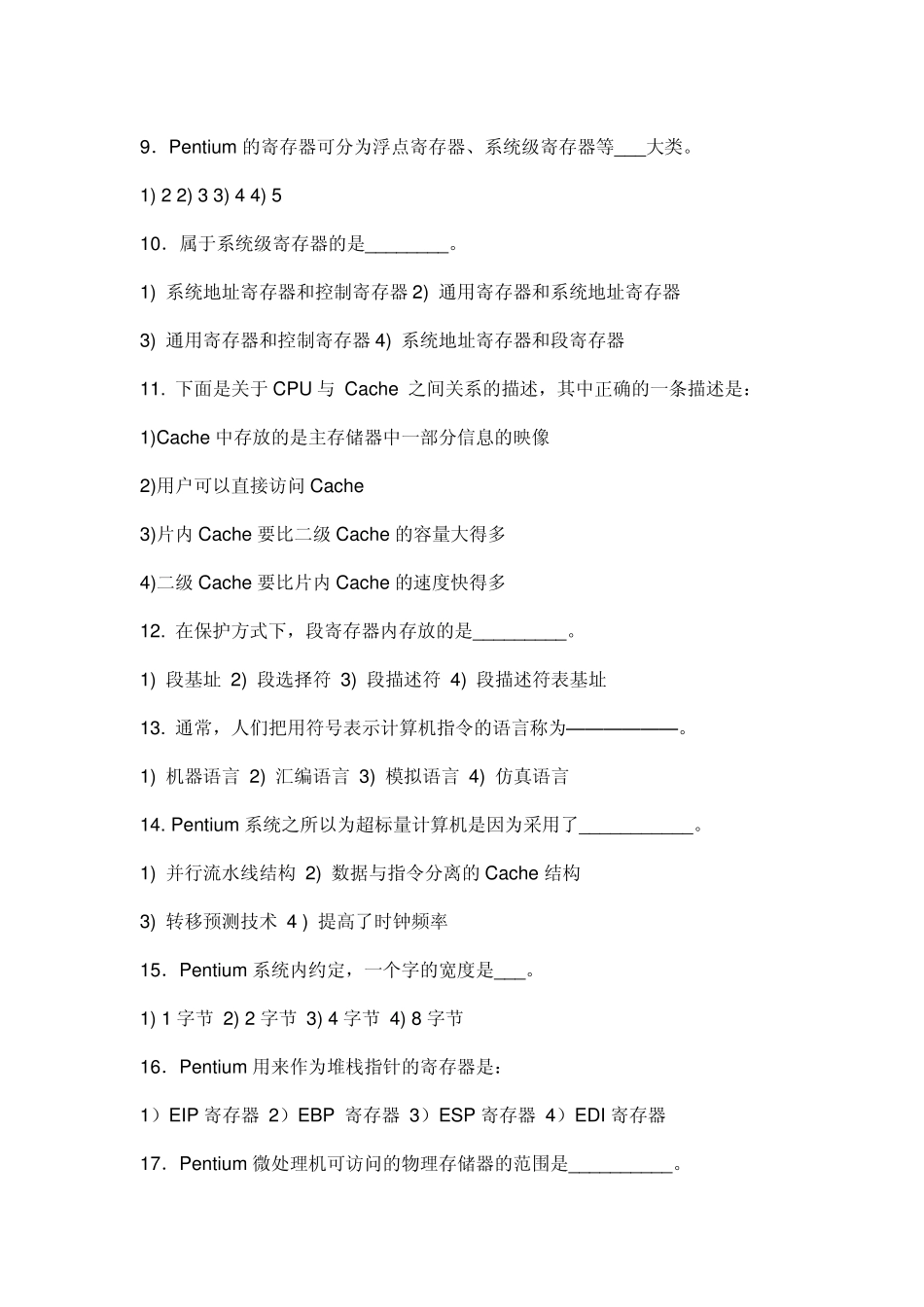 9．Pentium 的寄存器可分为浮点寄存器、系统级寄存器等___大类。

1) 2 2) 3 3) 4 4) 5

10．属于系统级寄存器的是________。

1) 系统地址寄存器和控制寄存器 2) 通用寄存器和系统地址寄存器

3) 通用寄存器和控制寄存器 4) 系统地址寄存器和段寄存器

11. 下面是关于 CPU 与 Cache 之间关系的描述，其中正确的一条描述是：

1)Cache 中存放的是主存储器中一部分信息的映像

2)用户可以直接访问 Cache

3)片内 Cache 要比二级 Cache 的容量大得多

4)二级 Cache 要比片内 Cache 的速度快得多

12. 在保护方式下，段寄存器内存放的是_________。

1) 段基址 2) 段选择符 3) 段描述符 4) 段描述符表基址

13. 通常，人们把用符号表示计算机指令的语言称为——————。

1) 机器语言 2) 汇编语言 3) 模拟语言 4) 仿真语言

14. Pentium 系统之所以为超标量计算机是因为采用了___________。

1) 并行流水线结构 2) 数据与指令分离的 Cache 结构

3) 转移预测技术 4 ) 提高了时钟频率

15．Pentium 系统内约定，一个字的宽度是___。

1) 1 字节 2) 2 字节 3) 4 字节 4) 8 字节

16．Pentium 用来作为堆栈指针的寄存器是：

1）EIP 寄存器 2）EBP 寄存器 3）ESP 寄存器 4）EDI 寄存器

17．Pentium 微处理机可访问的物理存储器的范围是__________。